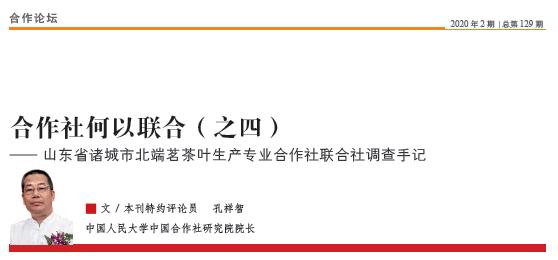 合作论坛

2020 年 2 期 | 总第 129 期

合作社何以联合（之四）

—— 山东省诸城市北端茗茶叶生产专业合作社联合社调查手记

文 / 本刊特约评论员 孔祥智

中国人民大学中国合作社研究院院长